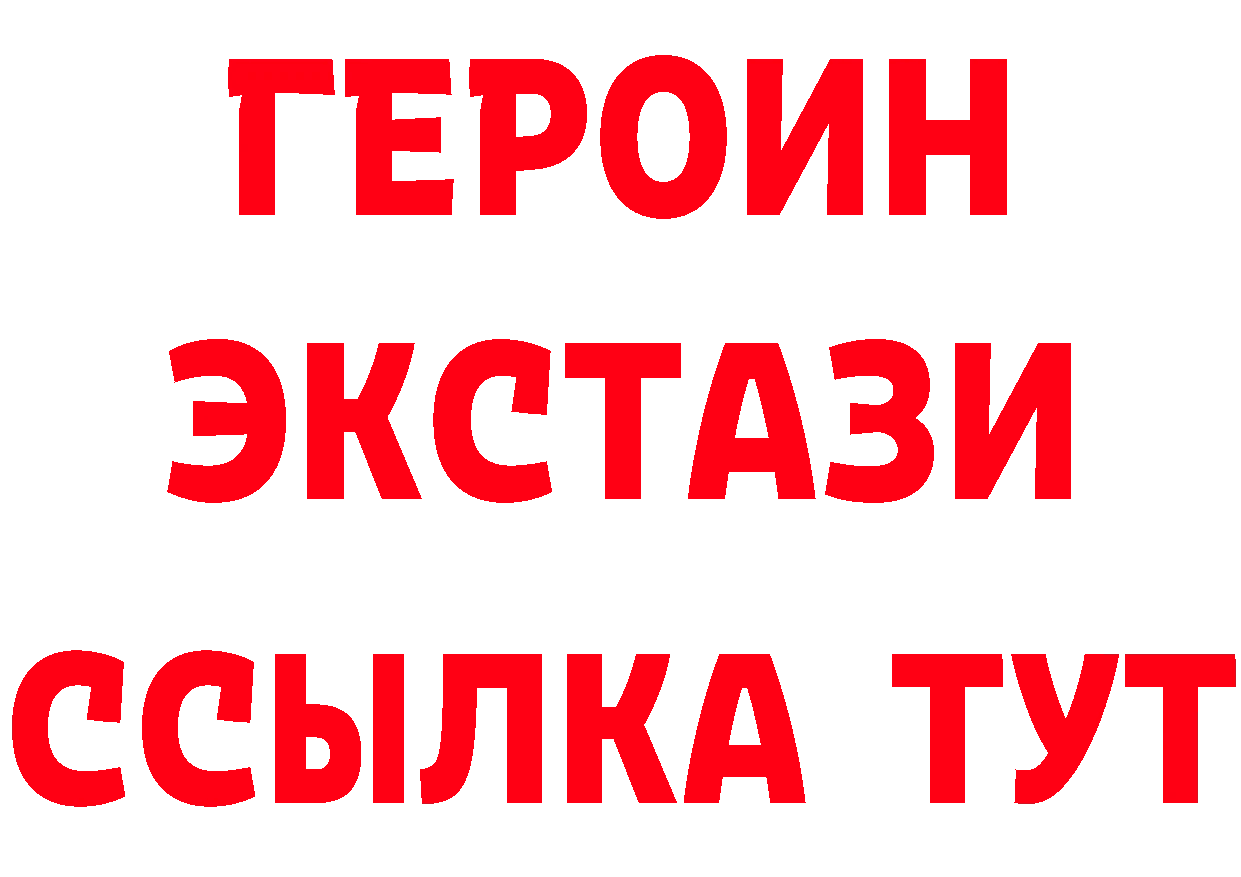 ГЕРОИН ЭКСТАЗИ ССЫЛКА ТУТ